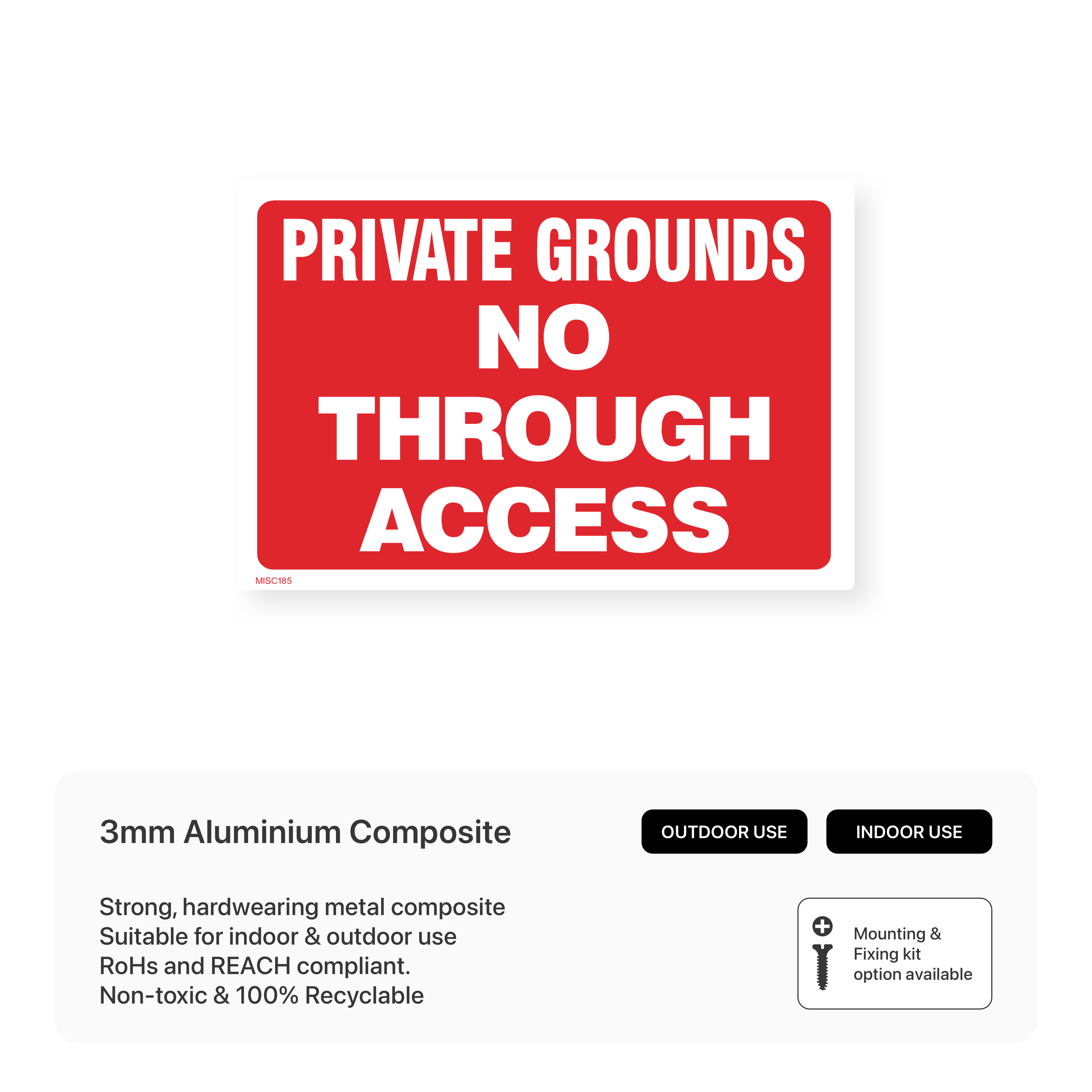 PRIVATE GROUNDS
NO
THROUGH
ACCESS

MISC185

3mm Aluminium Composite

OUTDOOR USE

INDOOR USE

Strong, hardwearing metal composite
Suitable for indoor & outdoor use
RoHs and REACH compliant.
Non-toxic & 100% Recyclable

Mounting & Fixing kit option available